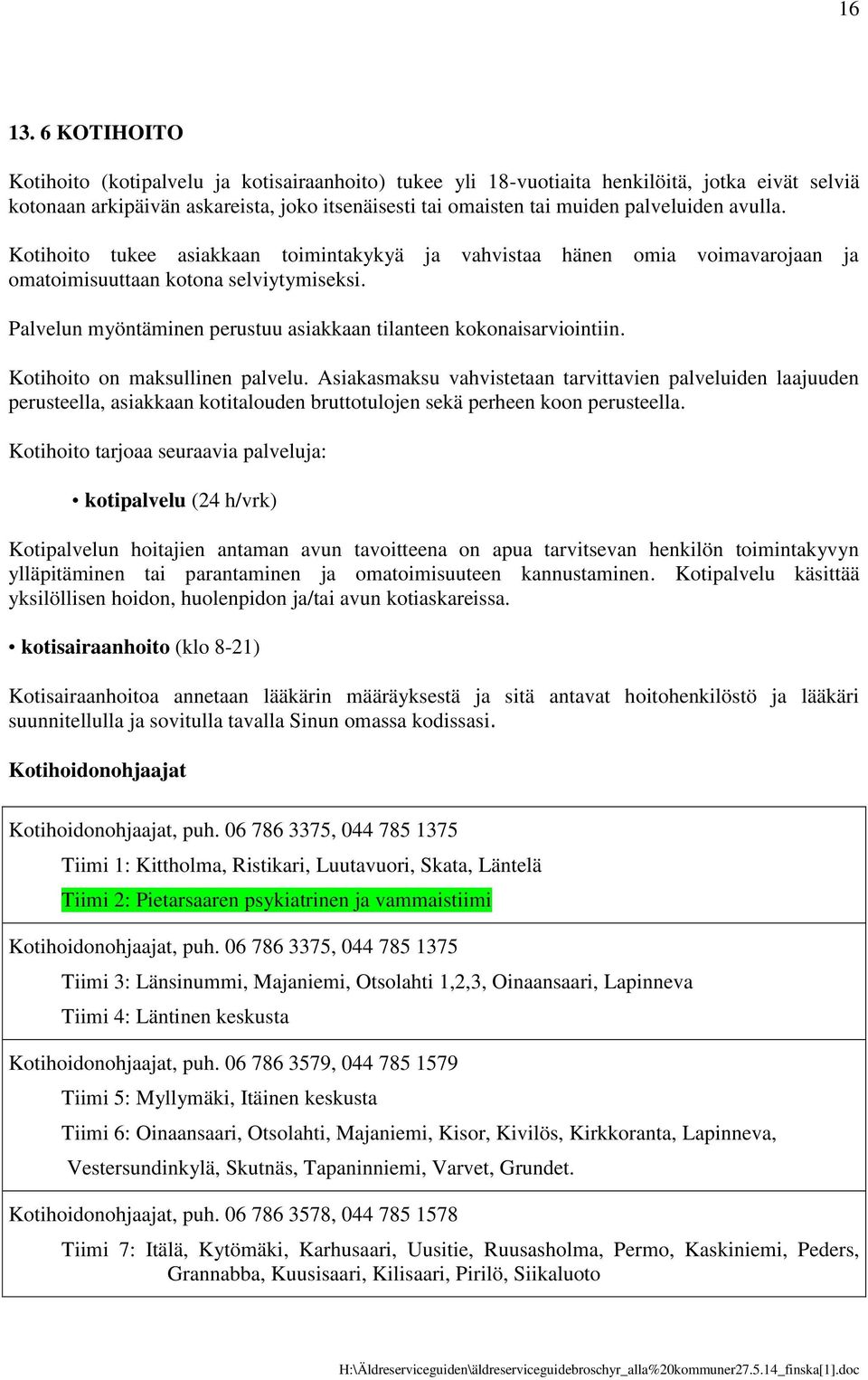 16

13. 6 KOTIHOITO

Kotihoito (kotipalvelu ja kotisairaanhoito) tukee yli 18-vuotiaita henkilöitä, jotka eivät selviä kotonaan arkipäivän askareista, joko itsenäisesti tai omaisten tai muiden palveluiden avulla.

Kotihoito tukee asiakkaan toimintakykyä ja vahvistaa hänen omia voimavarojaan ja omatoimisuuttaan kotona selviytymiseksi.

Palvelun myöntäminen perustuu asiakkaan tilanteen kokonaisarviointiin.

Kotihoito on maksullinen palvelu. Asiakasmaksu vahvistetaan tarvittavien palveluiden laajuuden perusteella, asiakkaan kotitalouden bruttotulojen sekä perheen koon perusteella.

Kotihoito tarjoaa seuraavia palveluja:

• kotipalvelu (24 h/vrk)

Kotipalvelun hoitajien antaman avun tavoitteena on apua tarvitsevan henkilön toimintakyvyn ylläpitäminen tai parantaminen ja omatoimisuuteen kannustaminen. Kotipalvelu käsittää yksilöllisen hoidon, huolenpidon ja/tai avun kotiaskareissa.

• kotisairaanhoito (klo 8-21)

Kotisairaanhoitoa annetaan lääkärin määräyksestä ja sitä antavat hoitohenkilöstö ja lääkäri suunnitellulla ja sovitulla tavalla Sinun omassa kodissasi.

Kotihoidonohjaajat

Kotihoidonohjaajat, puh. 06 786 3375, 044 785 1375
Tiimi 1: Kittholma, Ristikari, Luutavuori, Skata, Läntelä
Tiimi 2: Pietarsaaren psykiatrinen ja vammaistiimi

Kotihoidonohjaajat, puh. 06 786 3375, 044 785 1375
Tiimi 3: Länsinummi, Majaniemi, Otsolahti 1,2,3, Oinaansaari, Lapinneva
Tiimi 4: Läntinen keskusta

Kotihoidonohjaajat, puh. 06 786 3579, 044 785 1579
Tiimi 5: Myllymäki, Itäinen keskusta
Tiimi 6: Oinaansaari, Otsolahti, Majaniemi, Kisor, Kivilös, Kirkkoranta, Lapinneva, Vestersundinkylä, Skutnäs, Tapaninniemi, Varvet, Grundet.

Kotihoidonohjaajat, puh. 06 786 3578, 044 785 1578
Tiimi 7: Itälä, Kytömäki, Karhusaari, Uusitie, Ruusasholma, Permo, Kaskiniemi, Peders, Grannabba, Kuusisaari, Kilisaari, Pirilö, Siikaluoto

H:\Äldreserviceguiden\äldreserviceguidebroschyr_alla%20kommuner27.5.14_finska[1].doc